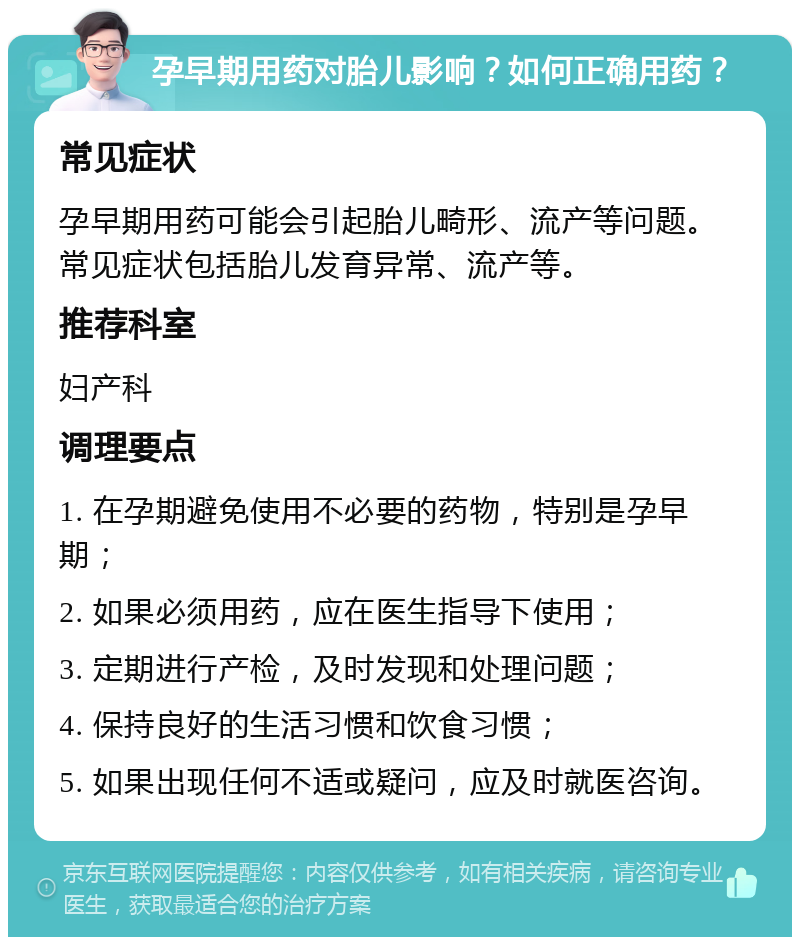 孕早期用药对胎儿影响？如何正确用药？

常见症状

孕早期用药可能会引起胎儿畸形、流产等问题。常见症状包括胎儿发育异常、流产等。

推荐科室

妇产科

调理要点

1. 在孕期避免使用不必要的药物，特别是孕早期；

2. 如果必须用药，应在医生指导下使用；

3. 定期进行产检，及时发现和处理问题；

4. 保持良好的生活习惯和饮食习惯；

5. 如果出现任何不适或疑问，应及时就医咨询。

京东互联网医院提醒您：内容仅供参考，如有相关疾病，请咨询专业医生，获取最适合您的治疗方案